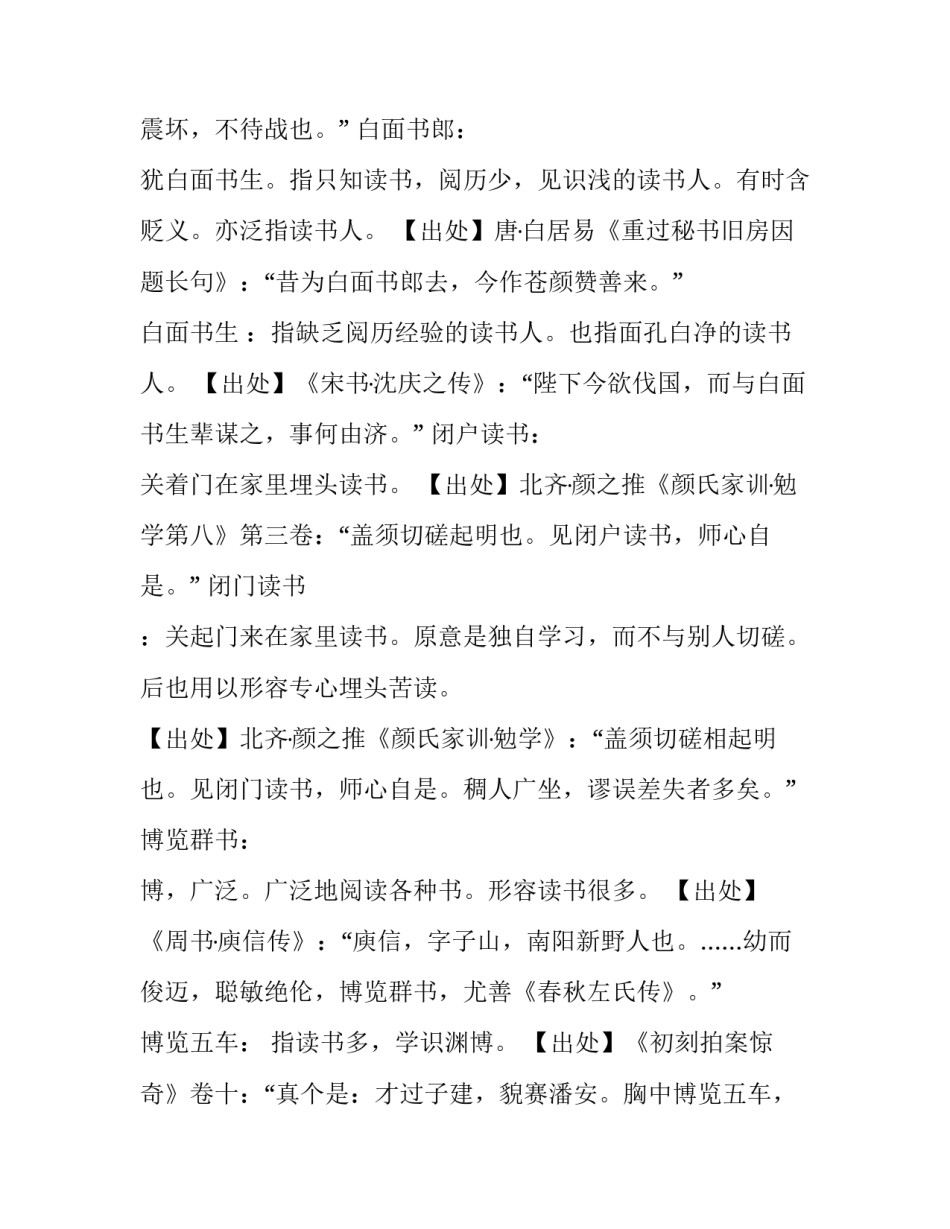 震坏，不待战也。”白面书郎：

犹白面书生。指只知读书，阅历少，见识浅的读书人。有时含贬义。亦泛指读书人。【出处】唐·白居易《重过秘书旧房因题长句》：“昔为白面书郎去，今作苍颜赞善来。”

白面书生：指缺乏阅历经验的读书人。也指面孔白净的读书人。【出处】《宋书·沈庆之传》：“陛下今欲伐国，而与白面书生辈谋之，事何由济。”闭户读书：

关着门在家里埋头读书。【出处】北齐·颜之推《颜氏家训·勉学第八》第三卷：“盖须切磋起明也。见闭户读书，师心自是。”闭门读书

：关起门来在家里读书。原意是独自学习，而不与别人切磋。后也用以形容专心埋头苦读。

【出处】北齐·颜之推《颜氏家训·勉学》：“盖须切磋相起明也。见闭门读书，师心自是。稠人广坐，谬误差失者多矣。”

博览群书：

博，广泛。广泛地阅读各种书。形容读书很多。【出处】《周书·庾信传》：“庾信，字子山，南阳新野人也。......幼而俊迈，聪敏绝伦，博览群书，尤善《春秋左氏传》。”

博览五车：指读书多，学识渊博。【出处】《初刻拍案惊奇》卷十：“真个是：才过子建，貌赛潘安。胸中博览五车，